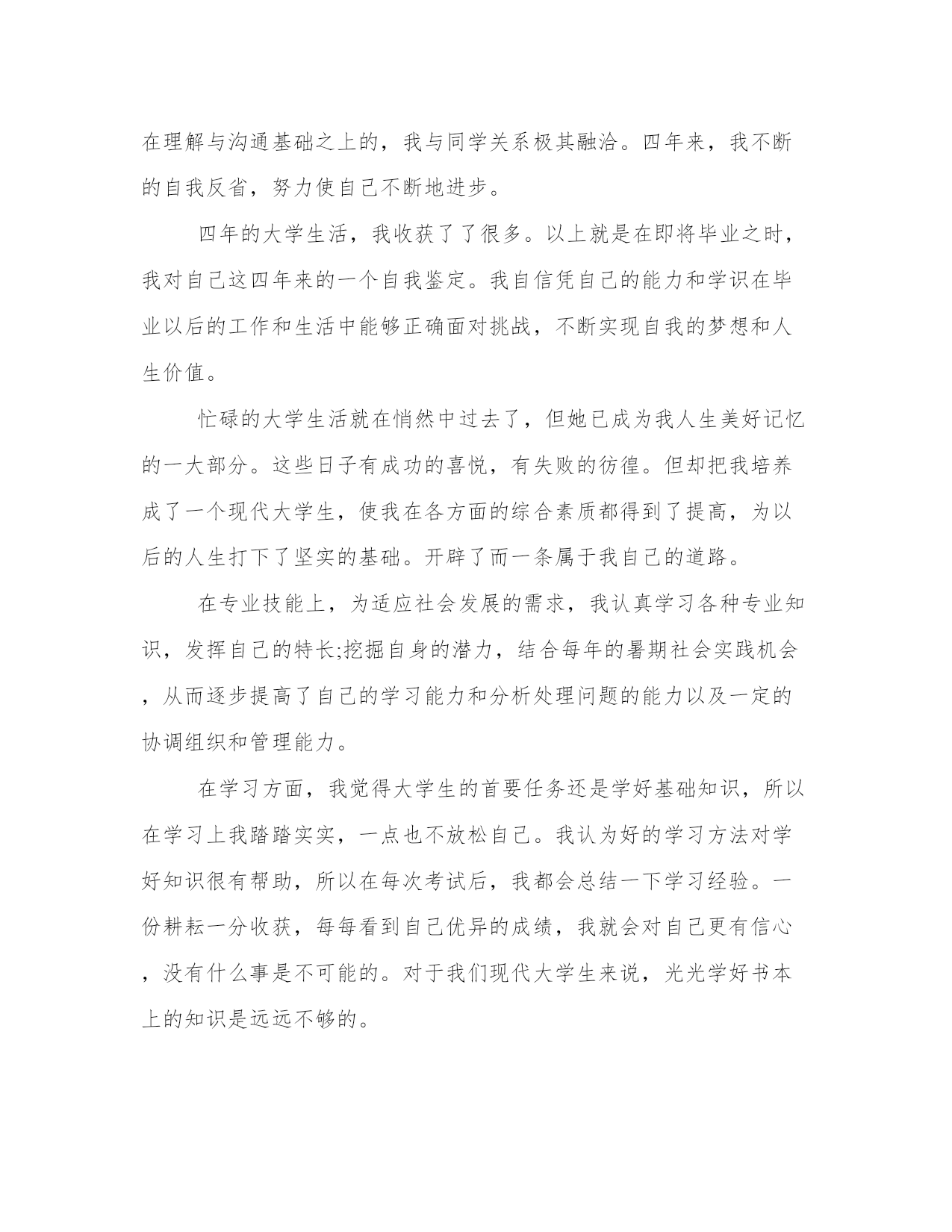 在理解与沟通基础之上的，我与同学关系极其融洽。四年来，我不断的自我反省，努力使自己不断地进步。

四年的大学生活，我收获了了很多。以上就是在即将毕业之时，我对自己这四年来的一个自我鉴定。我自信凭自己的能力和学识在毕业以后的工作和生活中能够正确面对挑战，不断实现自我的梦想和人生价值。

忙碌的大学生活就在悄然中过去了，但她已成为我人生美好记忆的一大部分。这些日子有成功的喜悦，有失败的彷徨。但却把我培养成了一个现代大学生，使我在各方面的综合素质都得到了提高，为以后的人生打下了坚实的基础。开辟了而一条属于我自己的道路。

在专业技能上，为适应社会发展的需求，我认真学习各种专业知识，发挥自己的特长;挖掘自身的潜力，结合每年的暑期社会实践机会，从而逐步提高了自己的学习能力和分析处理问题的能力以及一定的协调组织和管理能力。

在学习方面，我觉得大学生的首要任务还是学好基础知识，所以在学习上我踏踏实实，一点也不放松自己。我认为好的学习方法对学好知识很有帮助，所以在每次考试后，我都会总结一下学习经验。一份耕耘一分收获，每每看到自己优异的成绩，我就会对自己更有信心，没有什么事是不可能的。对于我们现代大学生来说，光光学好书本上的知识是远远不够的。